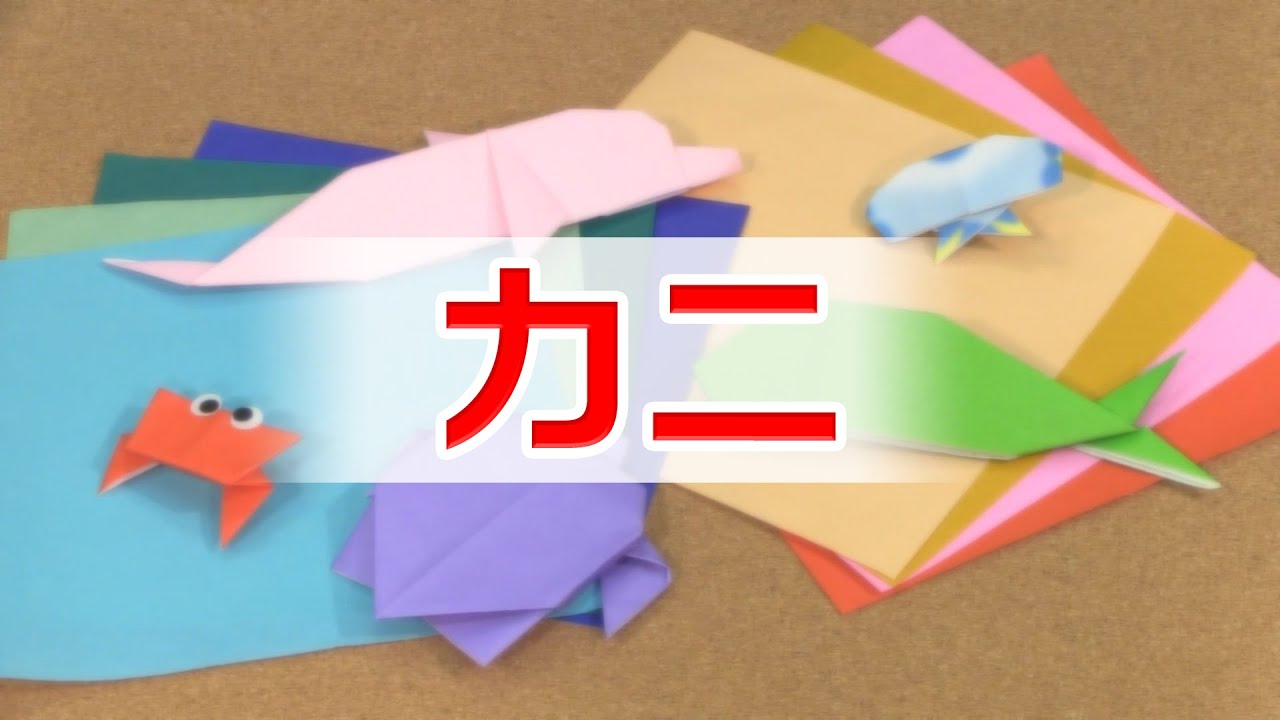 カニ